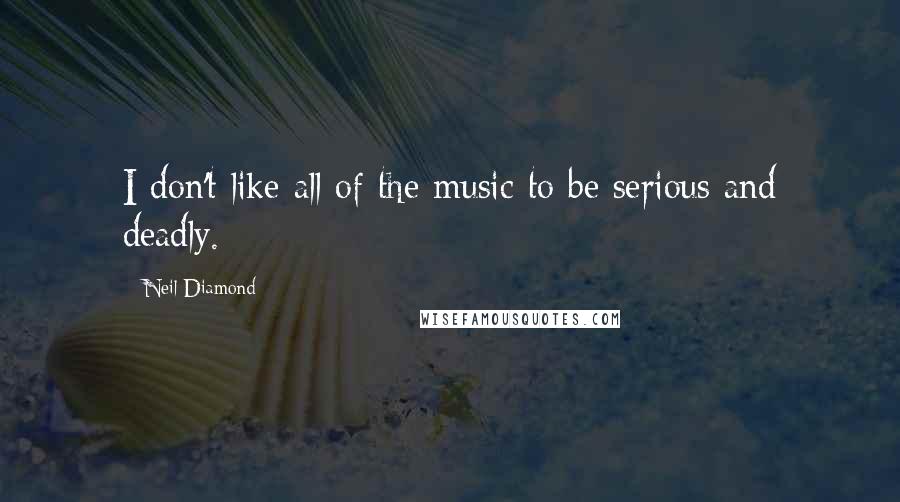 I don't like all of the music to be serious and deadly.

Neil Diamond

WISEFAMOUSQUOTES.COM